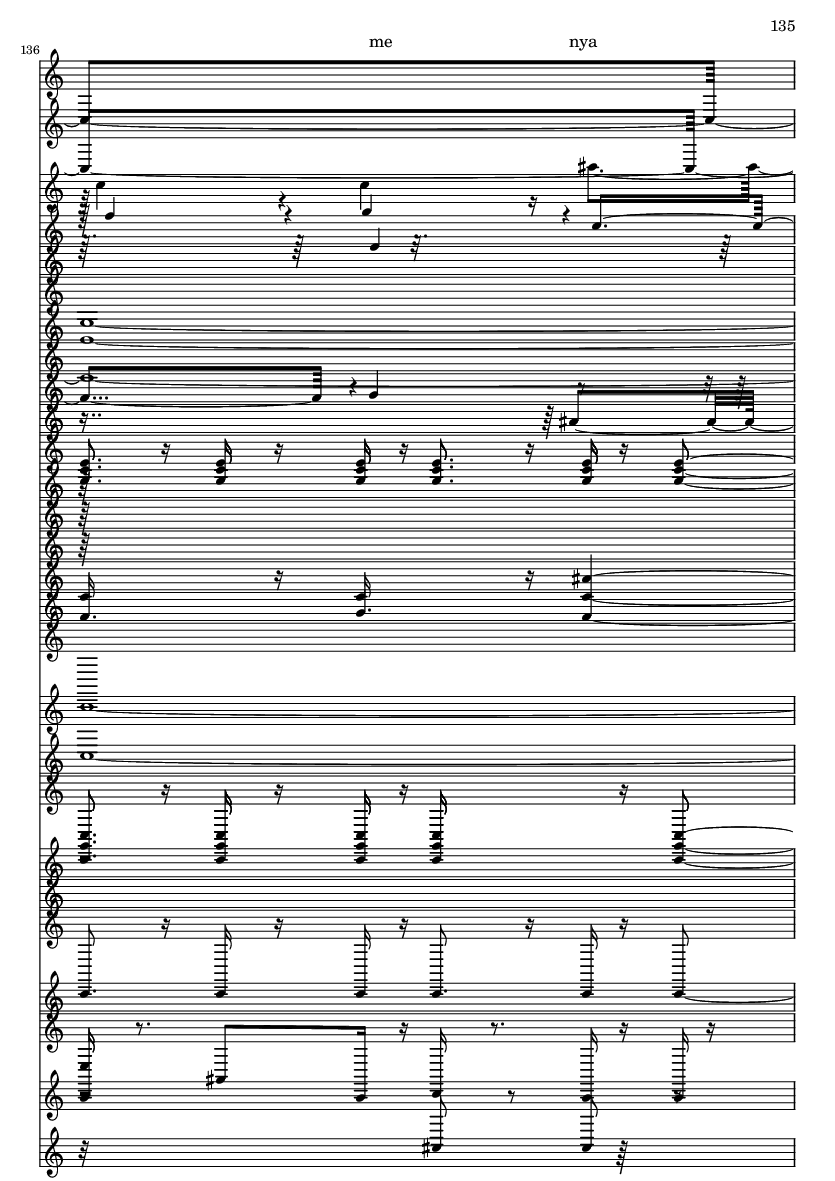 135

136

me

nya